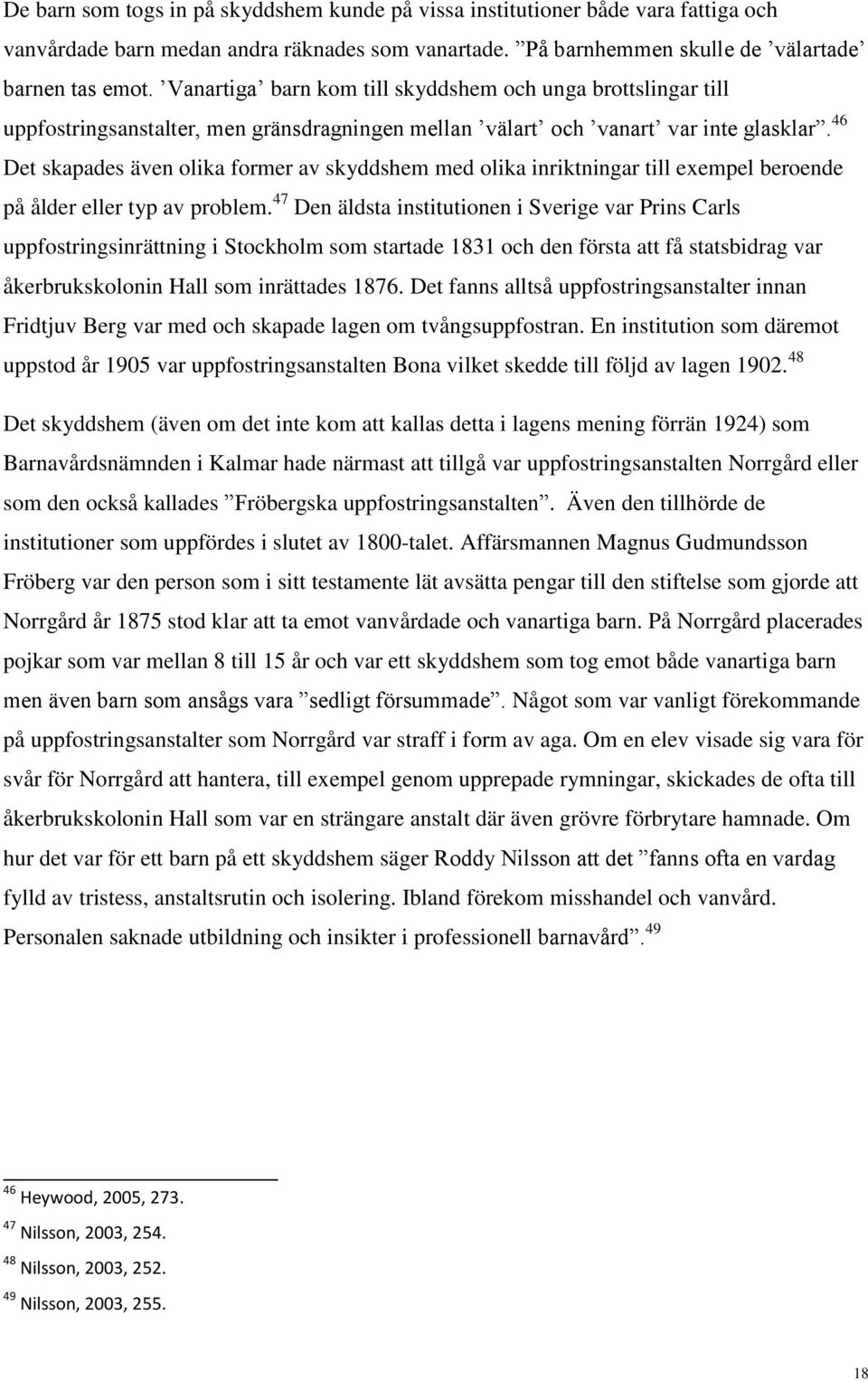 De barn som togs in på skyddshem kunde på vissa institutioner både vara fattiga och vanvårdade barn medan andra räknades som vanartade. ”På barnhemmen skulle de ’välartade’ barnen tas emot. ’Vanartiga’ barn kom till skyddshem och unga brottslingar till uppfostringsanstalter, men gränsdragningen mellan ’välart’ och ’vanart’ var inte glasklar”.$^{46}$ Det skapades även olika former av skyddshem med olika inriktningar till exempel beroende på ålder eller typ av problem.$^{47}$ Den äldsta institutionen i Sverige var Prins Carls uppfostringsinrättning i Stockholm som startade 1831 och den första att få statsbidrag var åkerbrukskolonin Hall som inrättades 1876. Det fanns alltså uppfostringsanstalter innan Fridtjuv Berg var med och skapade lagen om tvångsuppfostran. En institution som däremot uppstod år 1905 var uppfostringsanstalten Bona vilket skedde till följd av lagen 1902.$^{48}$

Det skyddshem (även om det inte kom att kallas detta i lagens mening förrän 1924) som Barnavårdsnämnden i Kalmar hade närmast att tillgå var uppfostringsanstalten Norrgård eller som den också kallades ”Fröbergska uppfostringsanstalten”. Även den tillhörde de institutioner som uppfördes i slutet av 1800-talet. Affärsmannen Magnus Gudmundsson Fröberg var den person som i sitt testamente lät avsätta pengar till den stiftelse som gjorde att Norrgård år 1875 stod klar att ta emot vanvårdade och vanartiga barn. På Norrgård placerades pojkar som var mellan 8 till 15 år och var ett skyddshem som tog emot både vanartiga barn men även barn som ansågs vara ”sedligt försummade”. Något som var vanligt förekommande på uppfostringsanstalter som Norrgård var straff i form av aga. Om en elev visade sig vara för svår för Norrgård att hantera, till exempel genom upprepade rymningar, skickades de ofta till åkerbrukskolonin Hall som var en strängare anstalt där även grövre förbrytare hamnade. Om hur det var för ett barn på ett skyddshem säger Roddy Nilsson att det ”fanns ofta en vardag fylld av tristess, anstaltsrutin och isolering. Ibland förekom misshandel och vanvård. Personalen saknade utbildning och insikter i professionell barnavård”.$^{49}$

$^{46}$ Heywood, 2005, 273.
$^{47}$ Nilsson, 2003, 254.
$^{48}$ Nilsson, 2003, 252.
$^{49}$ Nilsson, 2003, 255.

18